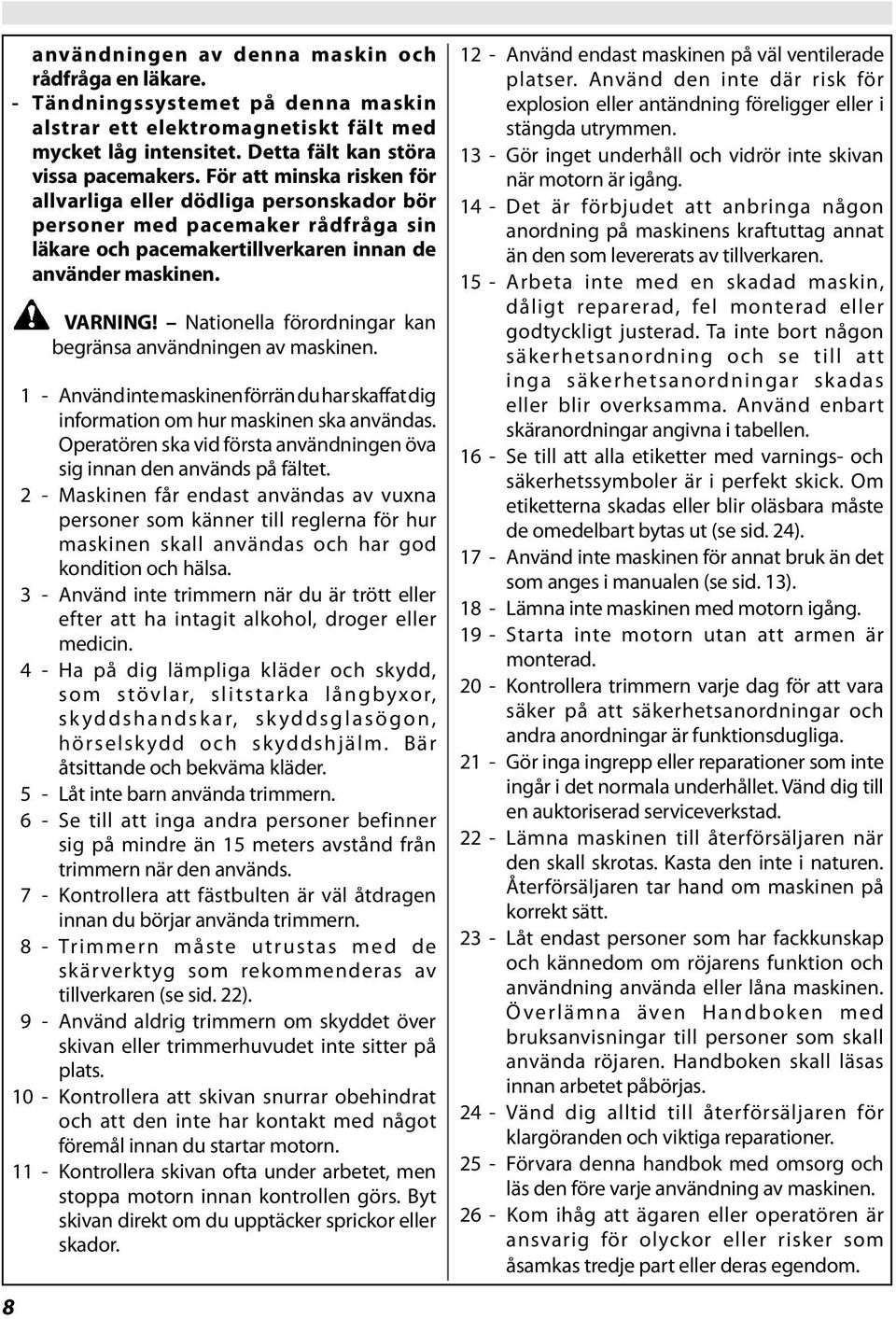 användningen av denna maskin och rådfråga en läkare.
- Tändningssystemet på denna maskin alstrar ett elektromagnetiskt fält med mycket låg intensitet. Detta fält kan störa vissa pacemakers. För att minska risken för allvarliga eller dödliga personskador bör personer med pacemaker rådfråga sin läkare och pacemakertillverkaren innan de använder maskinen.

VARNING! – Nationella förordningar kan begränsa användningen av maskinen.

1 - Använd inte maskinen förrän du har skaffat dig information om hur maskinen ska användas. Operatören ska vid första användningen öva sig innan den används på fältet.
2 - Maskinen får endast användas av vuxna personer som känner till reglerna för hur maskinen skall användas och har god kondition och hälsa.
3 - Använd inte trimmern när du är trött eller efter att ha intagit alkohol, droger eller medicin.
4 - Ha på dig lämpliga kläder och skydd, som stövlar, slitstarka långbyxor, skyddshandskar, skyddsglasögon, hörselskydd och skyddshjälm. Bär åtsittande och bekväma kläder.
5 - Låt inte barn använda trimmern.
6 - Se till att inga andra personer befinner sig på mindre än 15 meters avstånd från trimmern när den används.
7 - Kontrollera att fästbulten är väl åtdragen innan du börjar använda trimmern.
8 - Trimmern måste utrustas med de skärverktyg som rekommenderas av tillverkaren (se sid. 22).
9 - Använd aldrig trimmern om skyddet över skivan eller trimmerhuvudet inte sitter på plats.
10 - Kontrollera att skivan snurrar obehindrat och att den inte har kontakt med något föremål innan du startar motorn.
11 - Kontrollera skivan ofta under arbetet, men stoppa motorn innan kontrollen görs. Byt skivan direkt om du upptäcker sprickor eller skador.
12 - Använd endast maskinen på väl ventilerade platser. Använd den inte där risk för explosion eller antändning föreligger eller i stängda utrymmen.
13 - Gör inget underhåll och vidrör inte skivan när motorn är igång.
14 - Det är förbjudet att anbringa någon anordning på maskinens kraftuttag annat än den som levererats av tillverkaren.
15 - Arbeta inte med en skadad maskin, dåligt reparerad, fel monterad eller godtyckligt justerad. Ta inte bort någon säkerhetsanordning och se till att inga säkerhetsanordningar skadas eller blir overksamma. Använd enbart skäranordningar angivna i tabellen.
16 - Se till att alla etiketter med varnings- och säkerhetssymboler är i perfekt skick. Om etiketterna skadas eller blir oläsbara måste de omedelbart bytas ut (se sid. 24).
17 - Använd inte maskinen för annat bruk än det som anges i manualen (se sid. 13).
18 - Lämna inte maskinen med motorn igång.
19 - Starta inte motorn utan att armen är monterad.
20 - Kontrollera trimmern varje dag för att vara säker på att säkerhetsanordningar och andra anordningar är funktionsdugliga.
21 - Gör inga ingrepp eller reparationer som inte ingår i det normala underhållet. Vänd dig till en auktoriserad serviceverkstad.
22 - Lämna maskinen till återförsäljaren när den skall skrotas. Kasta den inte i naturen. Återförsäljaren tar hand om maskinen på korrekt sätt.
23 - Låt endast personer som har fackkunskap och kännedom om röjarens funktion och användning använda eller låna maskinen. Överlämna även Handboken med bruksanvisningar till personer som skall använda röjaren. Handboken skall läsas innan arbetet påbörjas.
24 - Vänd dig alltid till återförsäljaren för klargöranden och viktiga reparationer.
25 - Förvara denna handbok med omsorg och läs den före varje användning av maskinen.
26 - Kom ihåg att ägaren eller operatören är ansvarig för olyckor eller risker som åsamkas tredje part eller deras egendom.

8